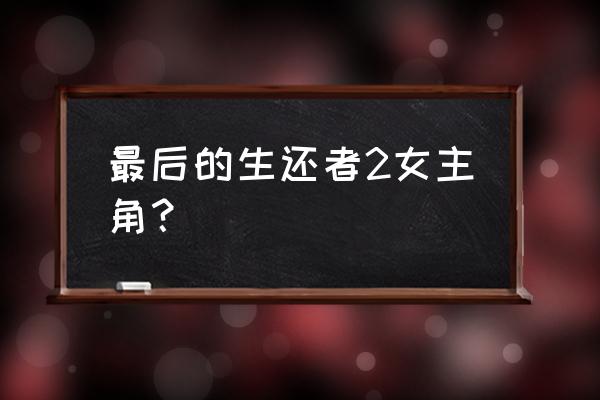 最后的生还者2女主角？